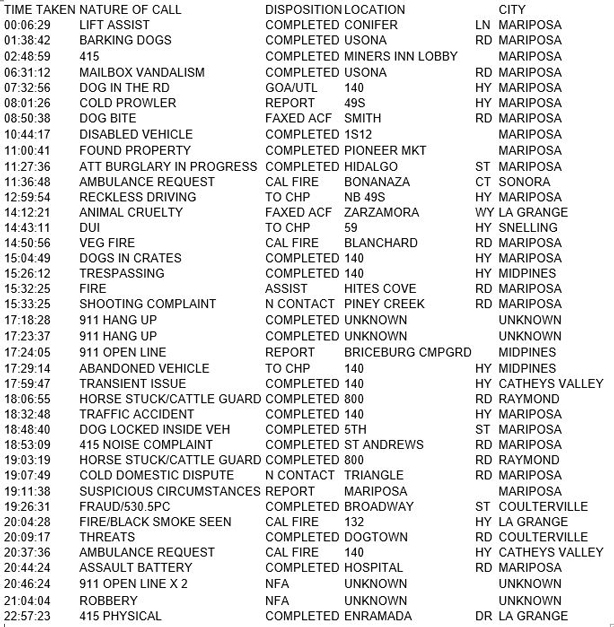 | TIME TAKEN | NATURE OF CALL | DISPOSITION | LOCATION | | CITY |
|---|---|---|---|---|---|
| 00:06:29 | LIFT ASSIST | COMPLETED | CONIFER | LN | MARIPOSA |
| 01:38:42 | BARKING DOGS | COMPLETED | USONA | RD | MARIPOSA |
| 02:48:59 | 415 | COMPLETED | MINERS INN LOBBY | | MARIPOSA |
| 06:31:12 | MAILBOX VANDALISM | COMPLETED | USONA | RD | MARIPOSA |
| 07:32:56 | DOG IN THE RD | GOA/UTL | 140 | HY | MARIPOSA |
| 08:01:26 | COLD PROWLER | REPORT | 49S | HY | MARIPOSA |
| 08:50:38 | DOG BITE | FAXED ACF | SMITH | RD | MARIPOSA |
| 10:44:17 | DISABLED VEHICLE | COMPLETED | 1S12 | | MARIPOSA |
| 11:00:41 | FOUND PROPERTY | COMPLETED | PIONEER MKT | | MARIPOSA |
| 11:27:36 | ATT BURGLARY IN PROGRESS | COMPLETED | HIDALGO | ST | MARIPOSA |
| 11:36:48 | AMBULANCE REQUEST | CAL FIRE | BONANAZA | CT | SONORA |
| 12:59:54 | RECKLESS DRIVING | TO CHP | NB 49S | HY | MARIPOSA |
| 14:12:21 | ANIMAL CRUELTY | FAXED ACF | ZARZAMORA | WY | LA GRANGE |
| 14:43:11 | DUI | TO CHP | 59 | HY | SNELLING |
| 14:50:56 | VEG FIRE | CAL FIRE | BLANCHARD | RD | MARIPOSA |
| 15:04:49 | DOGS IN CRATES | COMPLETED | 140 | HY | MARIPOSA |
| 15:26:12 | TRESPASSING | COMPLETED | 140 | HY | MIDPINES |
| 15:32:25 | FIRE | ASSIST | HITES COVE | RD | MARIPOSA |
| 15:33:25 | SHOOTING COMPLAINT | N CONTACT | PINEY CREEK | RD | MARIPOSA |
| 17:18:28 | 911 HANG UP | COMPLETED | UNKNOWN | | UNKNOWN |
| 17:23:37 | 911 HANG UP | COMPLETED | UNKNOWN | | UNKNOWN |
| 17:24:05 | 911 OPEN LINE | REPORT | BRICEBURG CMPGRD | | MIDPINES |
| 17:29:14 | ABANDONED VEHICLE | TO CHP | 140 | HY | MIDPINES |
| 17:59:47 | TRANSIENT ISSUE | COMPLETED | 140 | HY | CATHEYS VALLEY |
| 18:06:55 | HORSE STUCK/CATTLE GUARD | COMPLETED | 800 | RD | RAYMOND |
| 18:32:48 | TRAFFIC ACCIDENT | COMPLETED | 140 | HY | MARIPOSA |
| 18:48:40 | DOG LOCKED INSIDE VEH | COMPLETED | 5TH | ST | MARIPOSA |
| 18:53:09 | 415 NOISE COMPLAINT | COMPLETED | ST ANDREWS | RD | MARIPOSA |
| 19:03:19 | HORSE STUCK/CATTLE GUARD | COMPLETED | 800 | RD | RAYMOND |
| 19:07:49 | COLD DOMESTIC DISPUTE | N CONTACT | TRIANGLE | RD | MARIPOSA |
| 19:11:38 | SUSPICIOUS CIRCUMSTANCES | REPORT | MARIPOSA | | MARIPOSA |
| 19:26:31 | FRAUD/530.5PC | COMPLETED | BROADWAY | ST | COULTERVILLE |
| 20:04:28 | FIRE/BLACK SMOKE SEEN | CAL FIRE | 132 | HY | LA GRANGE |
| 20:09:17 | THREATS | COMPLETED | DOGTOWN | RD | COULTERVILLE |
| 20:37:36 | AMBULANCE REQUEST | CAL FIRE | 140 | HY | CATHEYS VALLEY |
| 20:44:24 | ASSAULT BATTERY | COMPLETED | HOSPITAL | RD | MARIPOSA |
| 20:46:24 | 911 OPEN LINE X 2 | NFA | UNKNOWN | | UNKNOWN |
| 21:04:04 | ROBBERY | NFA | UNKNOWN | | UNKNOWN |
| 22:57:23 | 415 PHYSICAL | COMPLETED | ENRAMADA | DR | LA GRANGE |